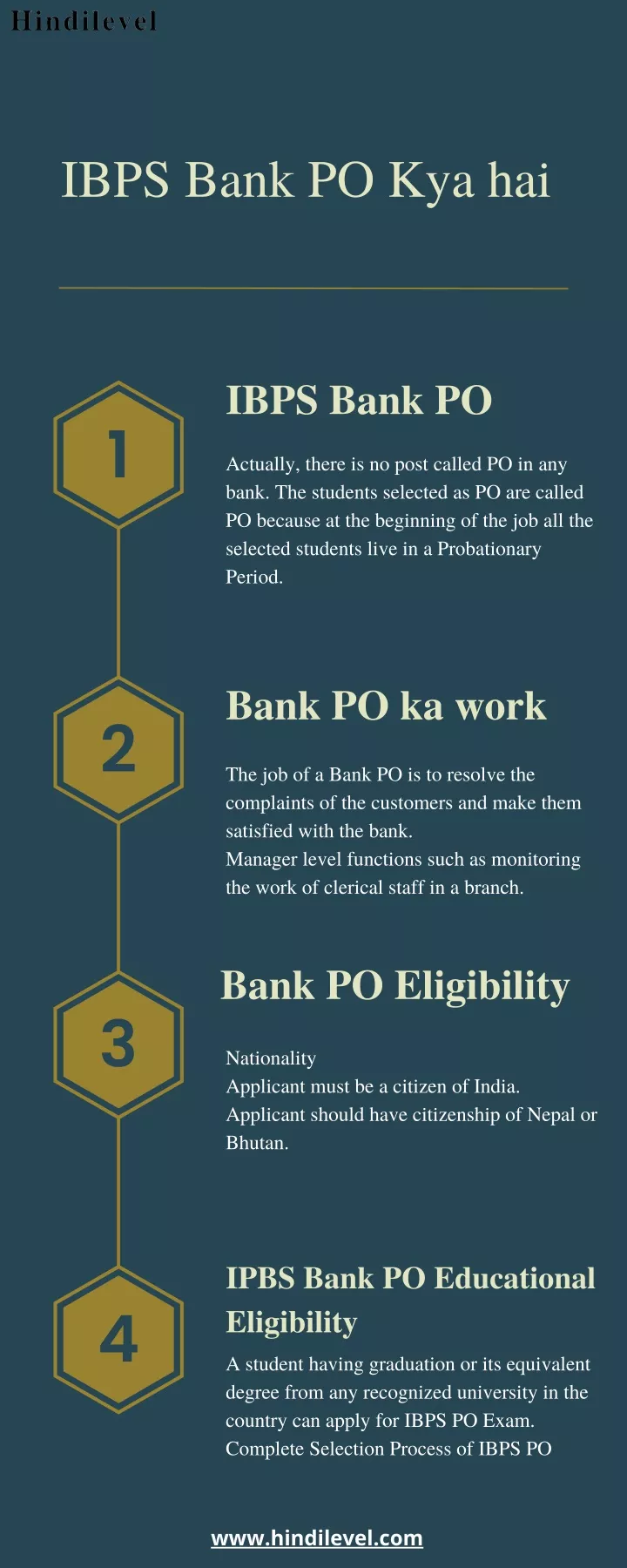 Hindilevel

IBPS Bank PO Kya hai

1

IBPS Bank PO

Actually, there is no post called PO in any bank. The students selected as PO are called PO because at the beginning of the job all the selected students live in a Probationary Period.

2

Bank PO ka work

The job of a Bank PO is to resolve the complaints of the customers and make them satisfied with the bank.
Manager level functions such as monitoring the work of clerical staff in a branch.

3

Bank PO Eligibility

Nationality
Applicant must be a citizen of India.
Applicant should have citizenship of Nepal or Bhutan.

4

IPBS Bank PO Educational Eligibility

A student having graduation or its equivalent degree from any recognized university in the country can apply for IBPS PO Exam.
Complete Selection Process of IBPS PO

www.hindilevel.com